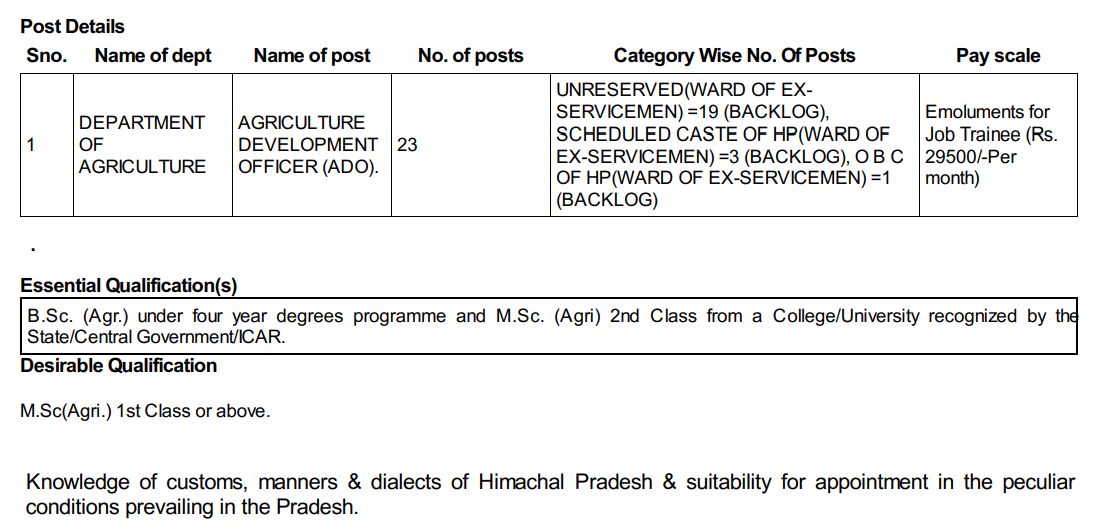 Post Details

| Sno. | Name of dept | Name of post | No. of posts | Category Wise No. Of Posts | Pay scale |
|---|---|---|---|---|---|
| 1 | DEPARTMENT OF AGRICULTURE | AGRICULTURE DEVELOPMENT OFFICER (ADO). | 23 | UNRESERVED(WARD OF EX-SERVICEMEN) =19 (BACKLOG), SCHEDULED CASTE OF HP(WARD OF EX-SERVICEMEN) =3 (BACKLOG), O B C OF HP(WARD OF EX-SERVICEMEN) =1 (BACKLOG) | Emoluments for Job Trainee (Rs. 29500/-Per month) |

.

Essential Qualification(s)

B.Sc. (Agr.) under four year degrees programme and M.Sc. (Agri) 2nd Class from a College/University recognized by the State/Central Government/ICAR.

Desirable Qualification

M.Sc(Agri.) 1st Class or above.

Knowledge of customs, manners & dialects of Himachal Pradesh & suitability for appointment in the peculiar conditions prevailing in the Pradesh.